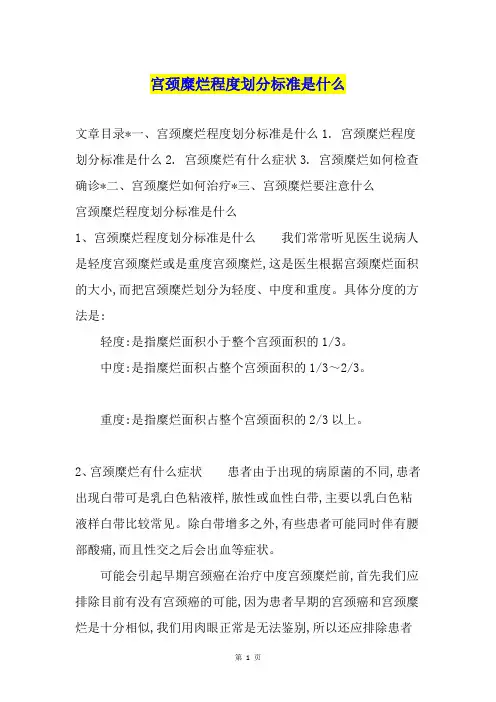 宫颈糜烂程度划分标准是什么

文章目录*一、宫颈糜烂程度划分标准是什么 1. 宫颈糜烂程度划分标准是什么 2. 宫颈糜烂有什么症状 3. 宫颈糜烂如何检查确诊*二、宫颈糜烂如何治疗*三、宫颈糜烂要注意什么

宫颈糜烂程度划分标准是什么

1、宫颈糜烂程度划分标准是什么　　我们常常听见医生说病人是轻度宫颈糜烂或是重度宫颈糜烂,这是医生根据宫颈糜烂面积的大小,而把宫颈糜烂划分为轻度、中度和重度。具体分度的方法是:

轻度:是指糜烂面积小于整个宫颈面积的 1/3。

中度:是指糜烂面积占整个宫颈面积的 1/3～2/3。

重度:是指糜烂面积占整个宫颈面积的 2/3 以上。

2、宫颈糜烂有什么症状　　患者由于出现的病原菌的不同,患者出现白带可是乳白色粘液样,脓性或血性白带,主要以乳白色粘液样白带比较常见。除白带增多之外,有些患者可能同时伴有腰部酸痛,而且性交之后会出血等症状。

可能会引起早期宫颈癌在治疗中度宫颈糜烂前,首先我们应排除目前有没有宫颈癌的可能,因为患者早期的宫颈癌和宫颈糜烂是十分相似,我们用肉眼正常是无法鉴别,所以还应排除患者

第 1 页